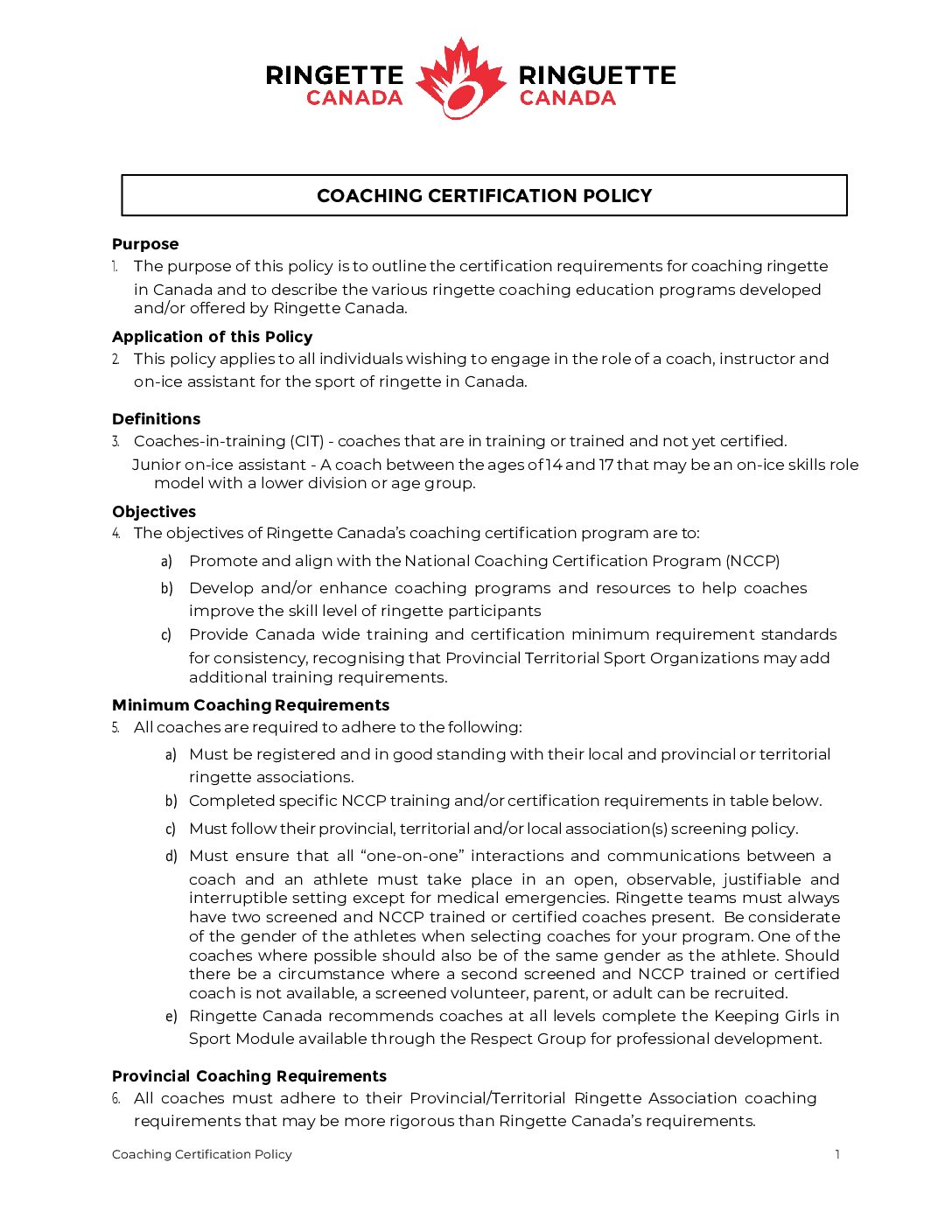 RINGETTE CANADA RINGUETTE CANADA

COACHING CERTIFICATION POLICY

Purpose
1. The purpose of this policy is to outline the certification requirements for coaching ringette in Canada and to describe the various ringette coaching education programs developed and/or offered by Ringette Canada.

Application of this Policy
2. This policy applies to all individuals wishing to engage in the role of a coach, instructor and on-ice assistant for the sport of ringette in Canada.

Definitions
3. Coaches-in-training (CIT) - coaches that are in training or trained and not yet certified.
Junior on-ice assistant - A coach between the ages of 14 and 17 that may be an on-ice skills role model with a lower division or age group.

Objectives
4. The objectives of Ringette Canada's coaching certification program are to:
a) Promote and align with the National Coaching Certification Program (NCCP)
b) Develop and/or enhance coaching programs and resources to help coaches improve the skill level of ringette participants
c) Provide Canada wide training and certification minimum requirement standards for consistency, recognising that Provincial Territorial Sport Organizations may add additional training requirements.

Minimum Coaching Requirements
5. All coaches are required to adhere to the following:
a) Must be registered and in good standing with their local and provincial or territorial ringette associations.
b) Completed specific NCCP training and/or certification requirements in table below.
c) Must follow their provincial, territorial and/or local association(s) screening policy.
d) Must ensure that all "one-on-one" interactions and communications between a coach and an athlete must take place in an open, observable, justifiable and interruptible setting except for medical emergencies. Ringette teams must always have two screened and NCCP trained or certified coaches present. Be considerate of the gender of the athletes when selecting coaches for your program. One of the coaches where possible should also be of the same gender as the athlete. Should there be a circumstance where a second screened and NCCP trained or certified coach is not available, a screened volunteer, parent, or adult can be recruited.
e) Ringette Canada recommends coaches at all levels complete the Keeping Girls in Sport Module available through the Respect Group for professional development.

Provincial Coaching Requirements
6. All coaches must adhere to their Provincial/Territorial Ringette Association coaching requirements that may be more rigorous than Ringette Canada's requirements.

Coaching Certification Policy 1